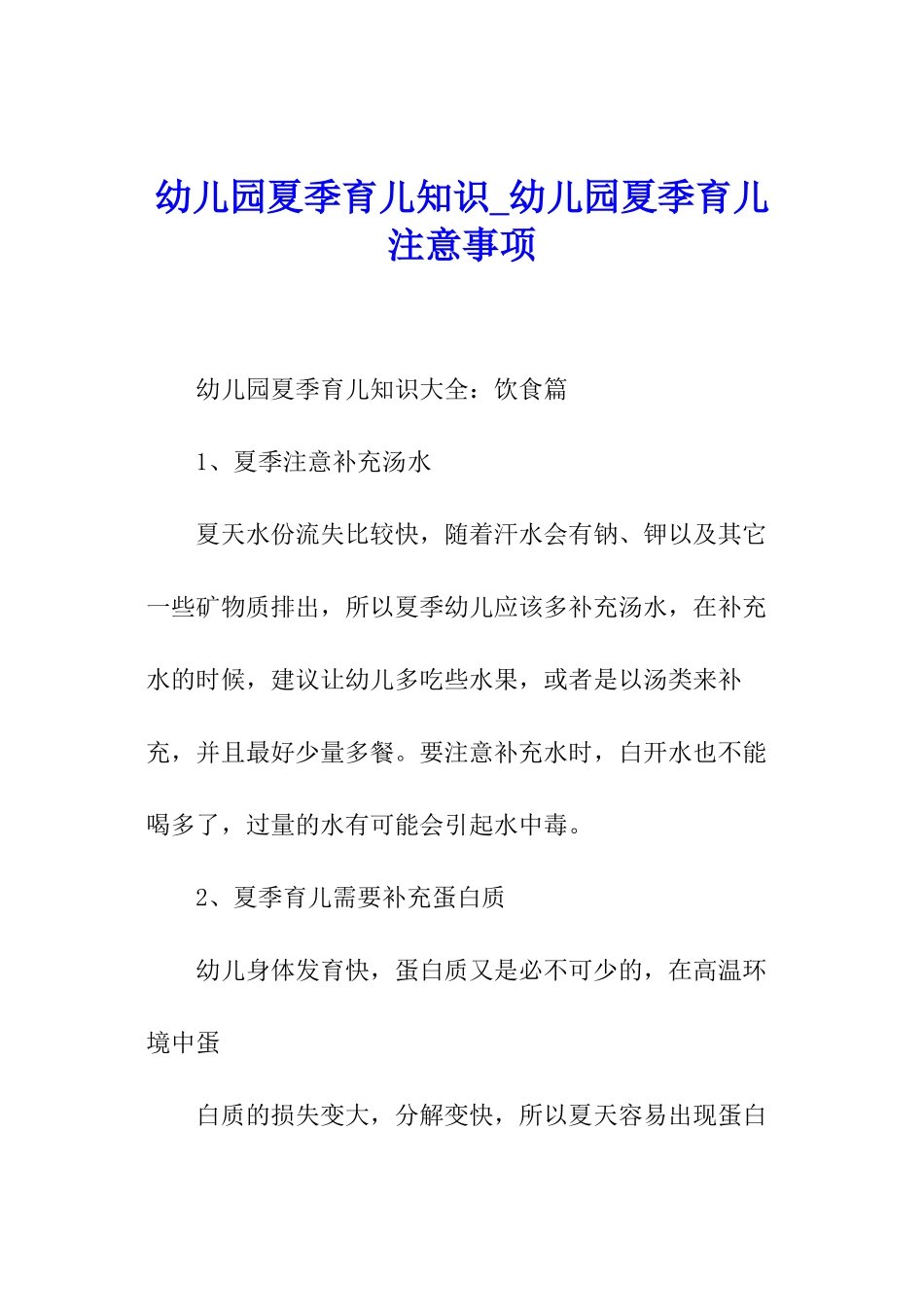 幼儿园夏季育儿知识_幼儿园夏季育儿注意事项

幼儿园夏季育儿知识大全：饮食篇

1、夏季注意补充汤水

夏天水份流失比较快，随着汗水会有钠、钾以及其它一些矿物质排出，所以夏季幼儿应该多补充汤水，在补充水的时候，建议让幼儿多吃些水果，或者是以汤类来补充，并且最好少量多餐。要注意补充水时，白开水也不能喝多了，过量的水有可能会引起水中毒。

2、夏季育儿需要补充蛋白质

幼儿身体发育快，蛋白质又是必不可少的，在高温环境中蛋

白质的损失变大，分解变快，所以夏天容易出现蛋白